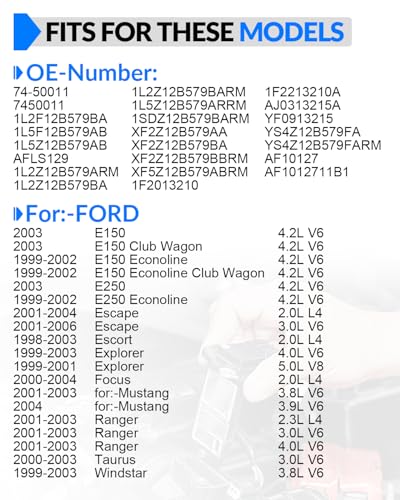 FITS FOR THESE MODELS

OE-Number:

74-50011
7450011
1L2F12B579BA
1L5F12B579AB
1L5Z12B579AB
AFLS129
1L2Z12B579ARM
1L2Z12B579BA

1L2Z12B579BARM
1L5Z12B579ARRM
1SDZ12B579BARM
XF2Z12B579AA
XF2Z12B579BA
XF2Z12B579BBRM
XF5Z12B579ABRM
1F2013210

1F2213210A
AJ0313215A
YF0913215
YS4Z12B579FA
YS4Z12B579FARM
AF10127
AF1012711B1

For:-FORD

| | | |
|---|---|---|
| 2003 | E150 | 4.2L V6 |
| 2003 | E150 Club Wagon | 4.2L V6 |
| 1999-2002 | E150 Econoline | 4.2L V6 |
| 1999-2002 | E150 Econoline Club Wagon | 4.2L V6 |
| 2003 | E250 | 4.2L V6 |
| 1999-2002 | E250 Econoline | 4.2L V6 |
| 2001-2004 | Escape | 2.0L L4 |
| 2001-2006 | Escape | 3.0L V6 |
| 1998-2003 | Escort | 2.0L L4 |
| 1999-2003 | Explorer | 4.0L V6 |
| 1999-2001 | Explorer | 5.0L V8 |
| 2000-2004 | Focus | 2.0L L4 |
| 2001-2003 | for:-Mustang | 3.8L V6 |
| 2004 | for:-Mustang | 3.9L V6 |
| 2001-2003 | Ranger | 2.3L L4 |
| 2001-2003 | Ranger | 3.0L V6 |
| 2001-2003 | Ranger | 4.0L V6 |
| 2000-2003 | Taurus | 3.0L V6 |
| 1999-2003 | Windstar | 3.8L V6 |